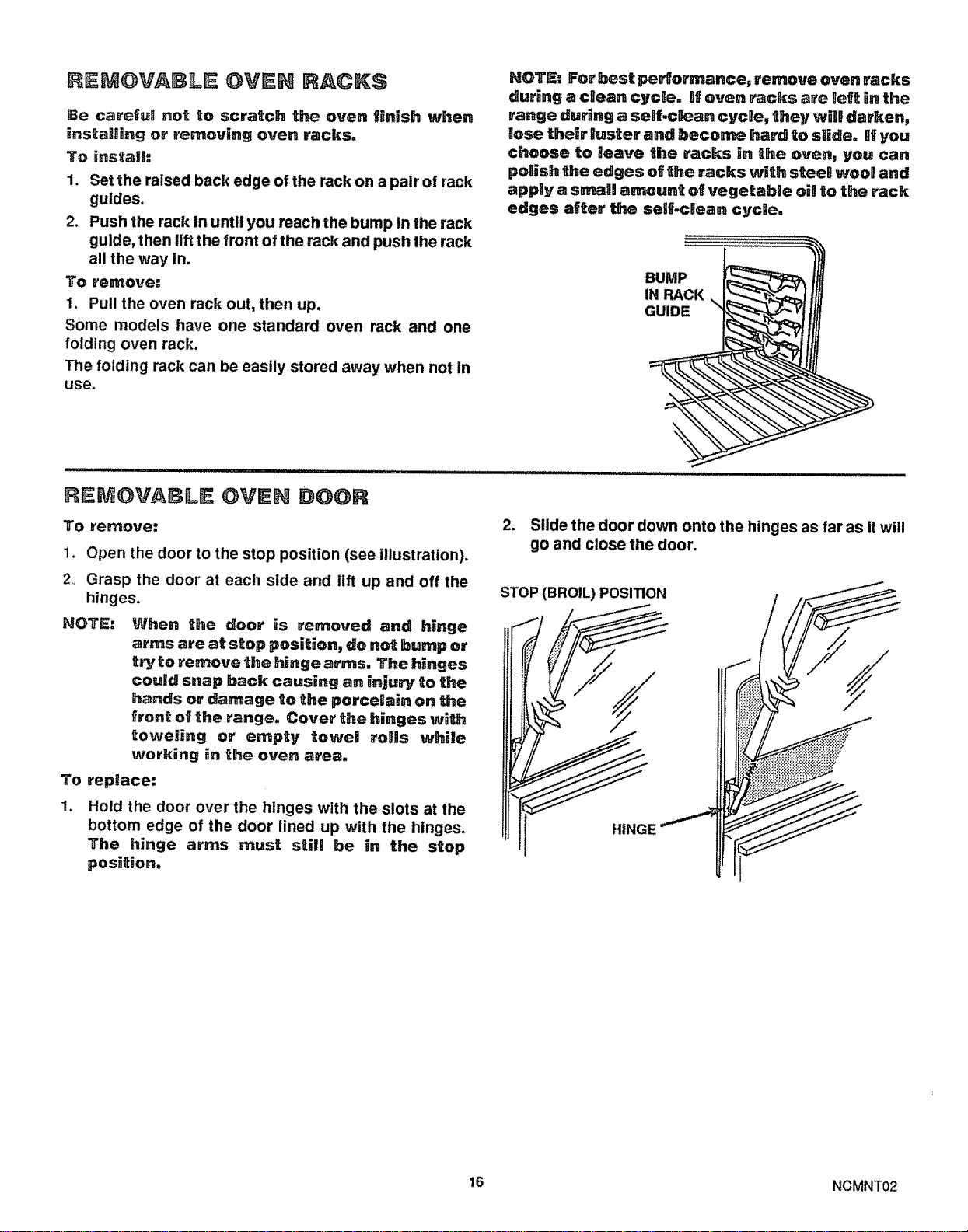 REMOVABLE OVEN RACKS

Be careful not to scratch the oven finish when installing or removing oven racks.

To install:

1. Set the raised back edge of the rack on a pair of rack guides.

2. Push the rack in until you reach the bump in the rack guide, then lift the front of the rack and push the rack all the way in.

To remove:

1. Pull the oven rack out, then up.

Some models have one standard oven rack and one folding oven rack.

The folding rack can be easily stored away when not in use.

NOTE: For best performance, remove oven racks during a clean cycle. If oven racks are left in the range during a self-clean cycle, they will darken, lose their luster and become hard to slide. If you choose to leave the racks in the oven, you can polish the edges of the racks with steel wool and apply a small amount of vegetable oil to the rack edges after the self-clean cycle.

BUMP IN RACK GUIDE

REMOVABLE OVEN DOOR

To remove:

1. Open the door to the stop position (see illustration).

2. Grasp the door at each side and lift up and off the hinges.

NOTE: When the door is removed and hinge arms are at stop position, do not bump or try to remove the hinge arms. The hinges could snap back causing an injury to the hands or damage to the porcelain on the front of the range. Cover the hinges with toweling or empty towel rolls while working in the oven area.

To replace:

1. Hold the door over the hinges with the slots at the bottom edge of the door lined up with the hinges. The hinge arms must still be in the stop position.

2. Slide the door down onto the hinges as far as it will go and close the door.

STOP (BROIL) POSITION

HINGE

16

NCMNT02